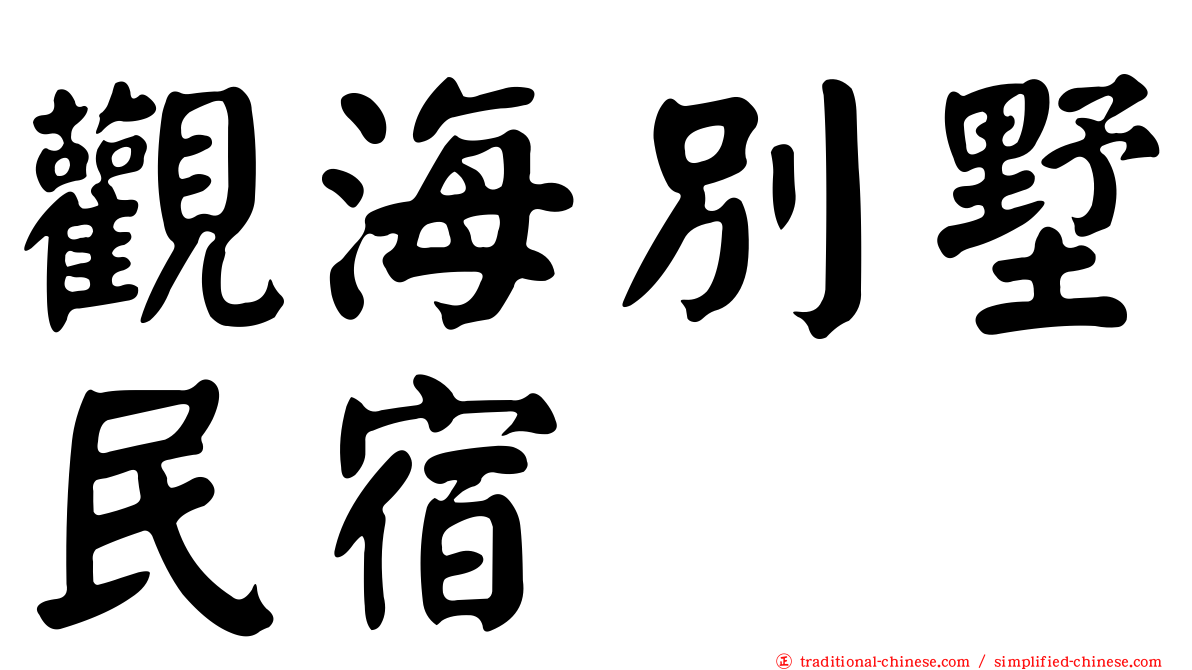 觀海別墅民宿

正 traditional-chinese.com / simplified-chinese.com